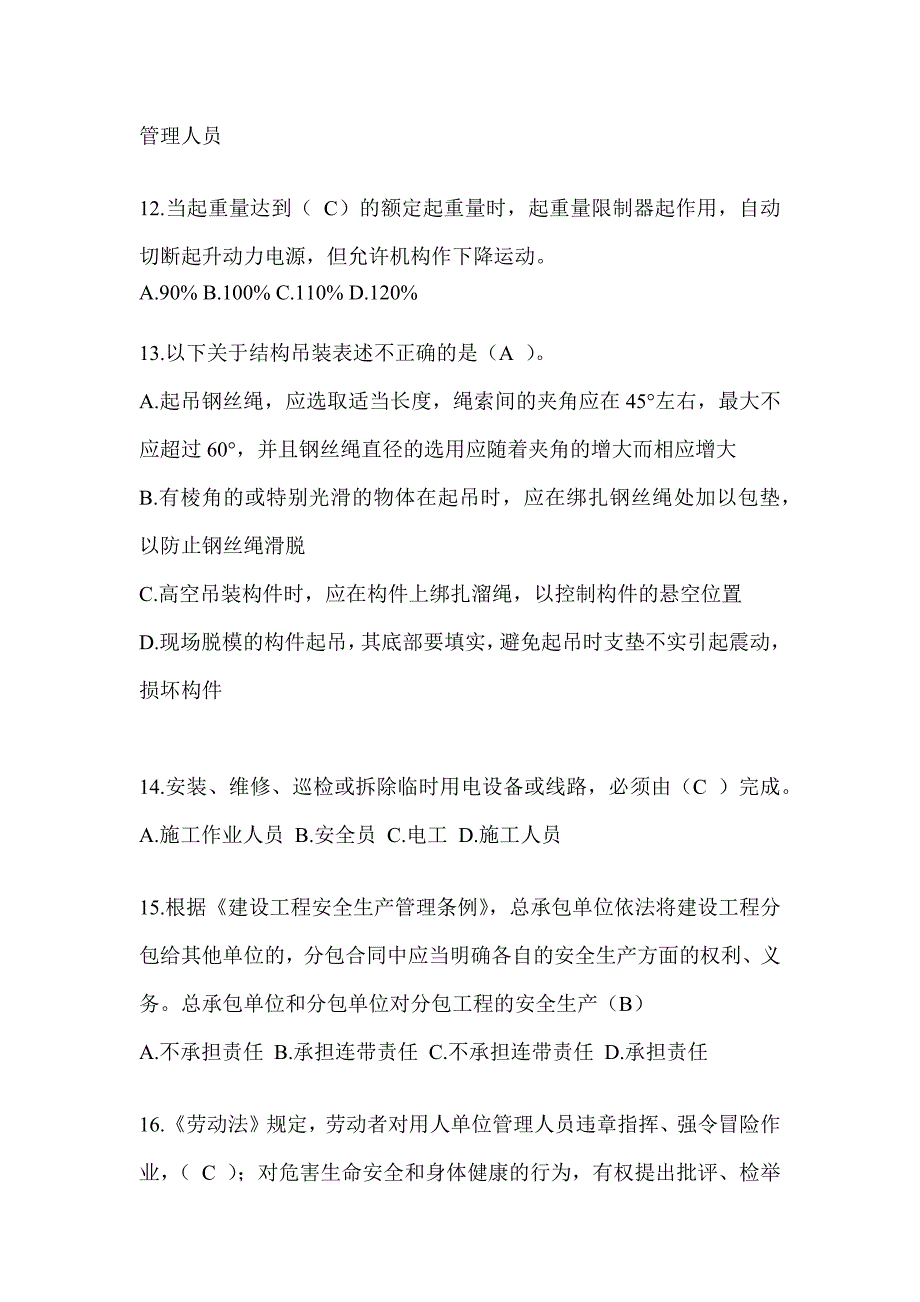 管理人员

12.当起重量达到（ C）的额定起重量时，起重量限制器起作用，自动切断起升动力电源，但允许机构作下降运动。
A.90% B.100% C.110% D.120%

13.以下关于结构吊装表述不正确的是（A ）。
A.起吊钢丝绳，应选取适当长度，绳索间的夹角应在 45°左右，最大不应超过 60°，并且钢丝绳直径的选用应随着夹角的增大而相应增大
B.有棱角的或特别光滑的物体在起吊时，应在绑扎钢丝绳处加以包垫，以防止钢丝绳滑脱
C.高空吊装构件时，应在构件上绑扎溜绳，以控制构件的悬空位置
D.现场脱模的构件起吊，其底部要填实，避免起吊时支垫不实引起震动，损坏构件

14.安装、维修、巡检或拆除临时用电设备或线路，必须由（C ）完成。
A.施工作业人员 B.安全员 C.电工 D.施工人员

15.根据《建设工程安全生产管理条例》，总承包单位依法将建设工程分包给其他单位的，分包合同中应当明确各自的安全生产方面的权利、义务。总承包单位和分包单位对分包工程的安全生产（B）
A.不承担责任 B.承担连带责任 C.不承担连带责任 D.承担责任

16.《劳动法》规定，劳动者对用人单位管理人员违章指挥、强令冒险作业，（ C ）；对危害生命安全和身体健康的行为，有权提出批评、检举